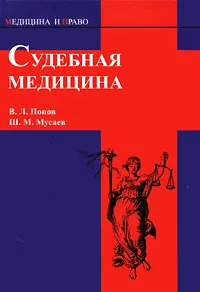 МЕДИЦИНА И ПРАВО

СУДЕБНАЯ МЕДИЦИНА

В. Л. Попов
Ш. М. Мусаев